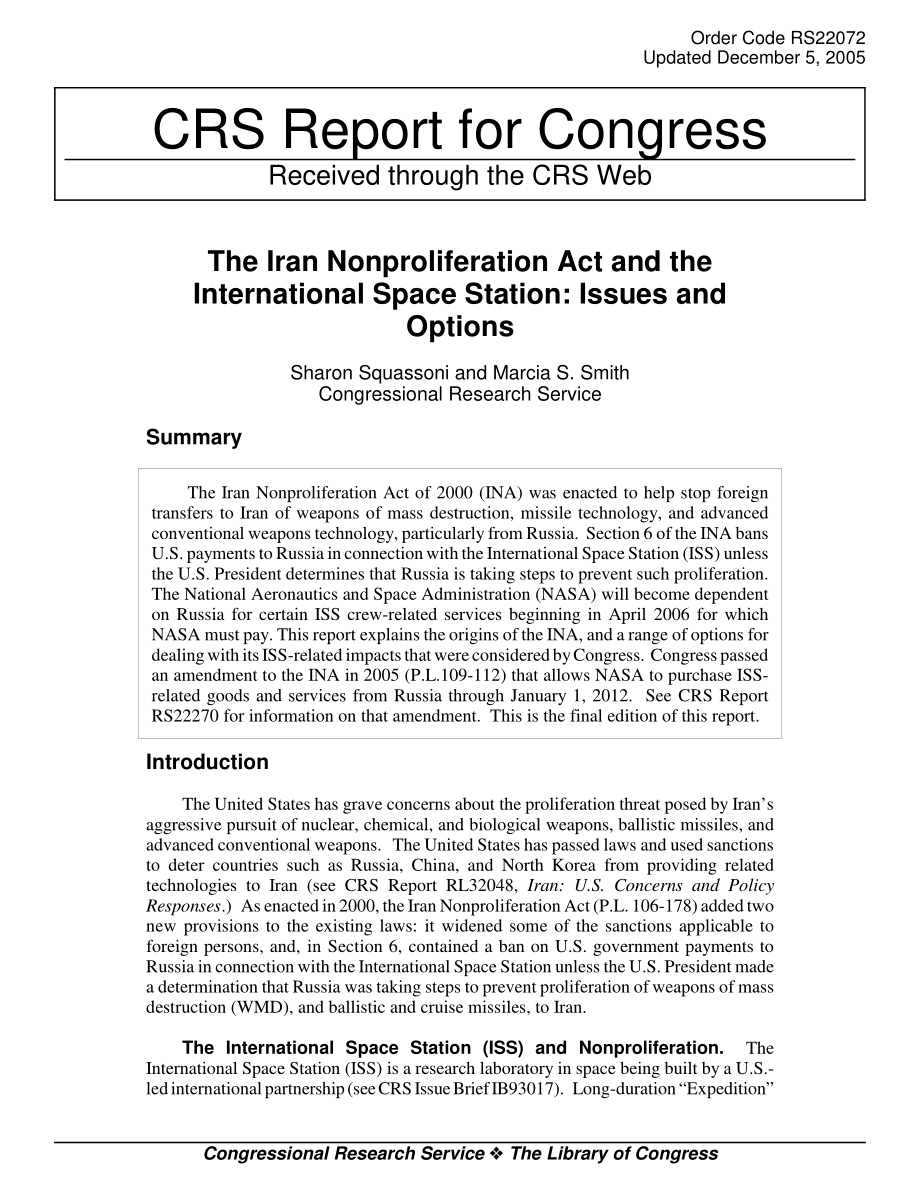 Order Code RS22072
Updated December 5, 2005

CRS Report for Congress
Received through the CRS Web

The Iran Nonproliferation Act and the International Space Station: Issues and Options

Sharon Squassoni and Marcia S. Smith
Congressional Research Service

Summary

The Iran Nonproliferation Act of 2000 (INA) was enacted to help stop foreign transfers to Iran of weapons of mass destruction, missile technology, and advanced conventional weapons technology, particularly from Russia. Section 6 of the INA bans U.S. payments to Russia in connection with the International Space Station (ISS) unless the U.S. President determines that Russia is taking steps to prevent such proliferation. The National Aeronautics and Space Administration (NASA) will become dependent on Russia for certain ISS crew-related services beginning in April 2006 for which NASA must pay. This report explains the origins of the INA, and a range of options for dealing with its ISS-related impacts that were considered by Congress. Congress passed an amendment to the INA in 2005 (P.L.109-112) that allows NASA to purchase ISS-related goods and services from Russia through January 1, 2012. See CRS Report RS22270 for information on that amendment. This is the final edition of this report.

Introduction

The United States has grave concerns about the proliferation threat posed by Iran's aggressive pursuit of nuclear, chemical, and biological weapons, ballistic missiles, and advanced conventional weapons. The United States has passed laws and used sanctions to deter countries such as Russia, China, and North Korea from providing related technologies to Iran (see CRS Report RL32048, Iran: U.S. Concerns and Policy Responses.) As enacted in 2000, the Iran Nonproliferation Act (P.L. 106-178) added two new provisions to the existing laws: it widened some of the sanctions applicable to foreign persons, and, in Section 6, contained a ban on U.S. government payments to Russia in connection with the International Space Station unless the U.S. President made a determination that Russia was taking steps to prevent proliferation of weapons of mass destruction (WMD), and ballistic and cruise missiles, to Iran.

The International Space Station (ISS) and Nonproliferation. The International Space Station (ISS) is a research laboratory in space being built by a U.S.-led international partnership (see CRS Issue Brief IB93017). Long-duration "Expedition"

Congressional Research Service ❖ The Library of Congress